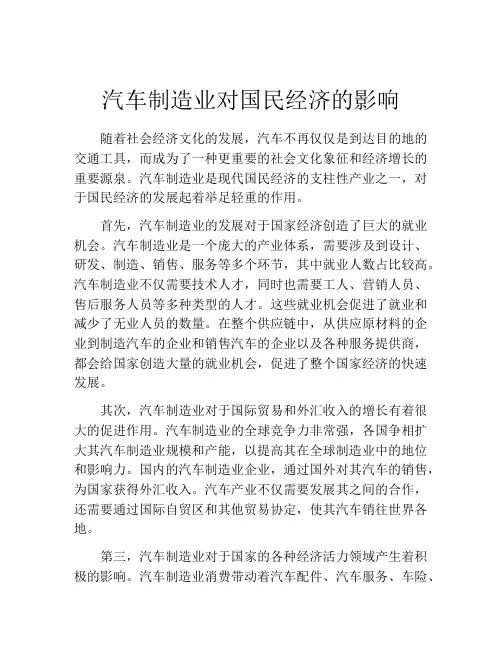 汽车制造业对国民经济的影响

随着社会经济文化的发展，汽车不再仅仅是到达目的地的交通工具，而成为了一种更重要的社会文化象征和经济增长的重要源泉。汽车制造业是现代国民经济的支柱性产业之一，对于国民经济的发展起着举足轻重的作用。

首先，汽车制造业的发展对于国家经济创造了巨大的就业机会。汽车制造业是一个庞大的产业体系，需要涉及到设计、研发、制造、销售、服务等多个环节，其中就业人数占比较高。汽车制造业不仅需要技术人才，同时也需要工人、营销人员、售后服务人员等多种类型的人才。这些就业机会促进了就业和减少了无业人员的数量。在整个供应链中，从供应原材料的企业到制造汽车的企业和销售汽车的企业以及各种服务提供商，都会给国家创造大量的就业机会，促进了整个国家经济的快速发展。

其次，汽车制造业对于国际贸易和外汇收入的增长有着很大的促进作用。汽车制造业的全球竞争力非常强，各国争相扩大其汽车制造业规模和产能，以提高其在全球制造业中的地位和影响力。国内的汽车制造业企业，通过国外对其汽车的销售，为国家获得外汇收入。汽车产业不仅需要发展其之间的合作，还需要通过国际自贸区和其他贸易协定，使其汽车销往世界各地。

第三，汽车制造业对于国家的各种经济活力领域产生着积极的影响。汽车制造业消费带动着汽车配件、汽车服务、车险、